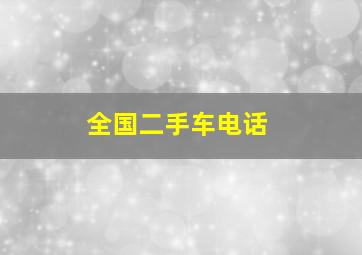 全国二手车电话